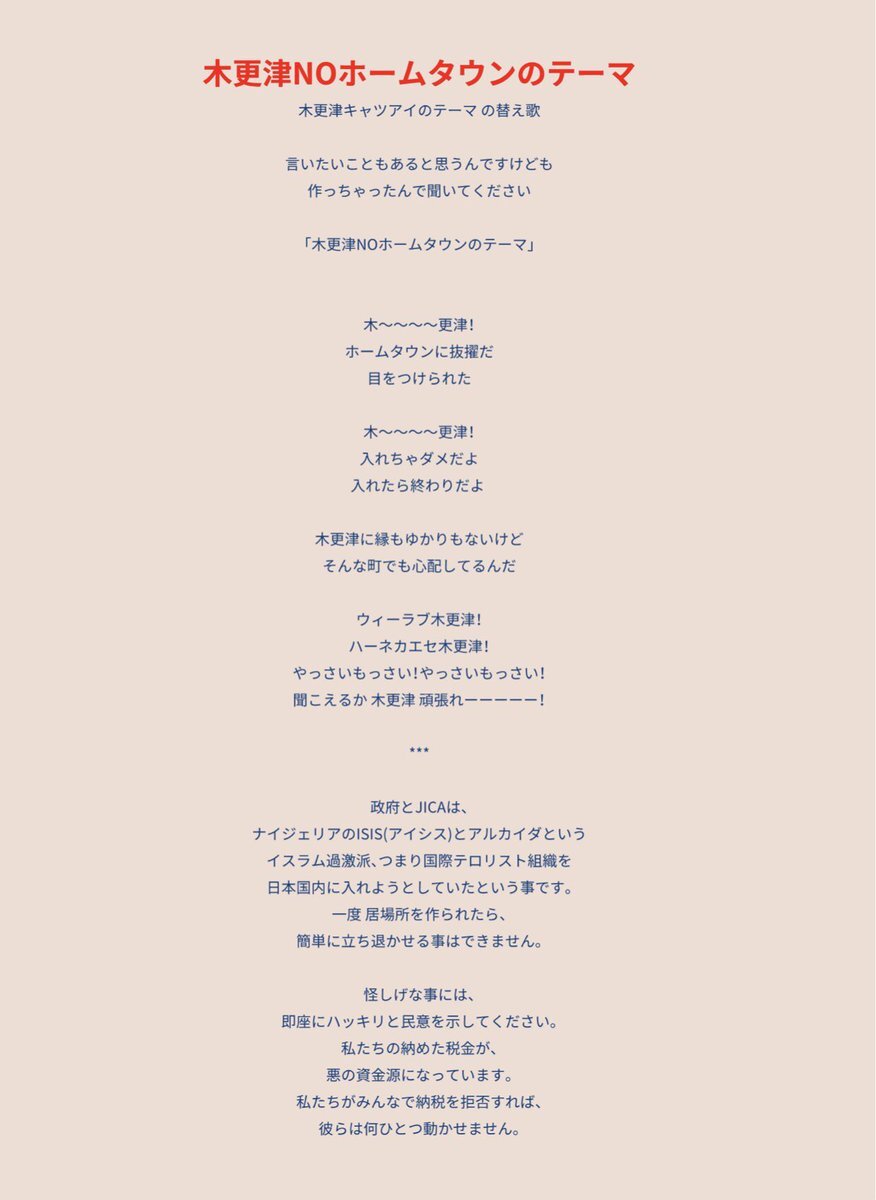 木更津NOホームタウンのテーマ
木更津キャツアイのテーマ の替え歌

言いたいこともあると思うんですけども
作っちゃったんで聞いてください

「木更津NOホームタウンのテーマ」

木〜〜〜〜更津!
ホームタウンに抜擢だ
目をつけられた

木〜〜〜〜更津!
入れちゃダメだよ
入れたら終わりだよ

木更津に縁もゆかりもないけど
そんな町でも心配してるんだ

ウィーラブ木更津!
ハーネカエセ木更津!
やっさいもっさい!やっさいもっさい!
聞こえるか 木更津 頑張れーーーーー!

***

政府とJICAは、
ナイジェリアのISIS(アイシス)とアルカイダという
イスラム過激派、つまり国際テロリスト組織を
日本国内に入れようとしていたという事です。
一度 居場所を作られたら、
簡単に立ち退かせる事はできません。

怪しげな事には、
即座にハッキリと民意を示してください。
私たちの納めた税金が、
悪の資金源になっています。
私たちがみんなで納税を拒否すれば、
彼らは何ひとつ動かせません。